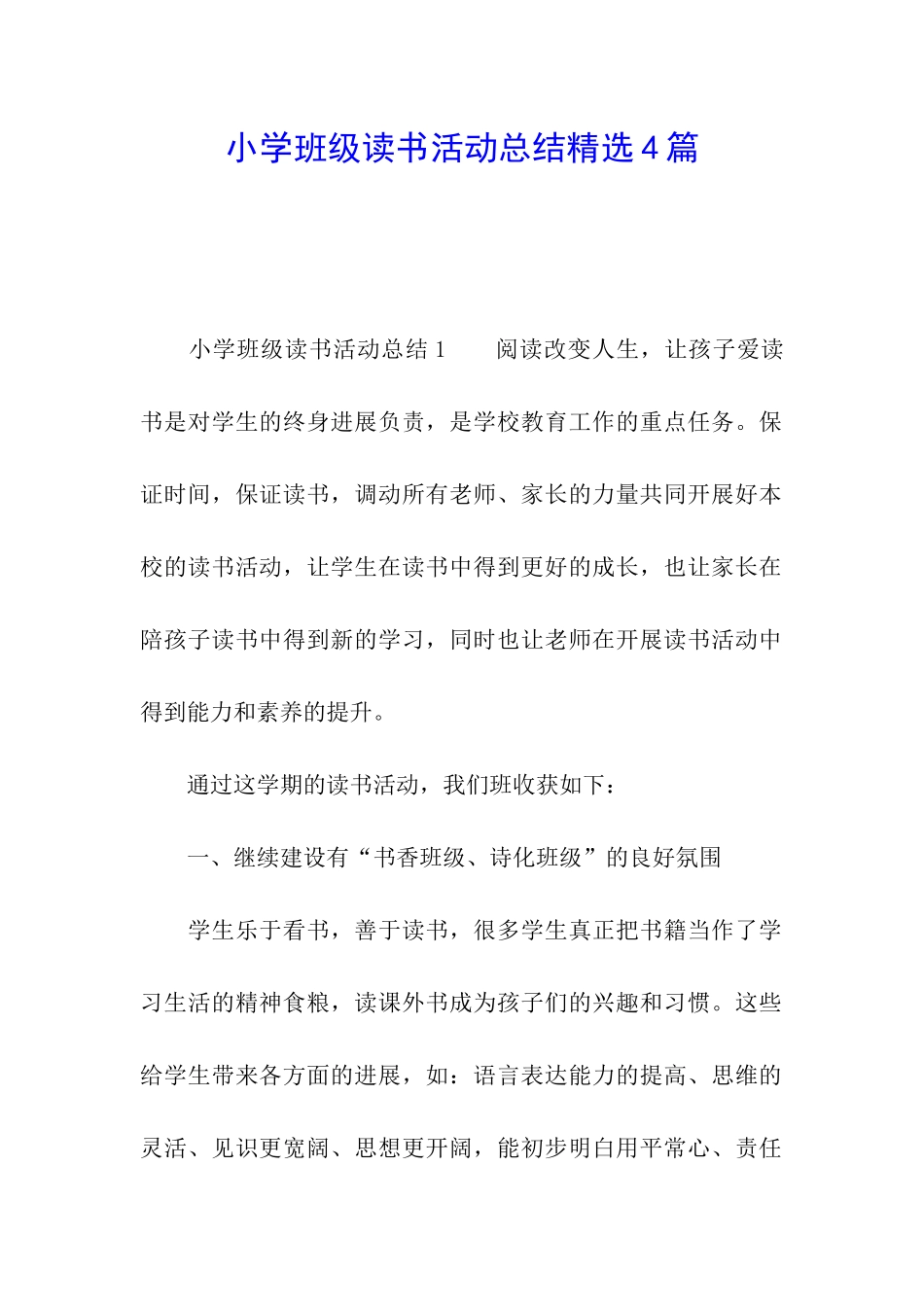 小学班级读书活动总结精选4篇

小学班级读书活动总结1　　阅读改变人生，让孩子爱读书是对学生的终身进展负责，是学校教育工作的重点任务。保证时间，保证读书，调动所有老师、家长的力量共同开展好本校的读书活动，让学生在读书中得到更好的成长，也让家长在陪孩子读书中得到新的学习，同时也让老师在开展读书活动中得到能力和素养的提升。

通过这学期的读书活动，我们班收获如下：

一、继续建设有“书香班级、诗化班级”的良好氛围

学生乐于看书，善于读书，很多学生真正把书籍当作了学习生活的精神食粮，读课外书成为孩子们的兴趣和习惯。这些给学生带来各方面的进展，如：语言表达能力的提高、思维的灵活、见识更宽阔、思想更开阔，能初步明白用平常心、责任